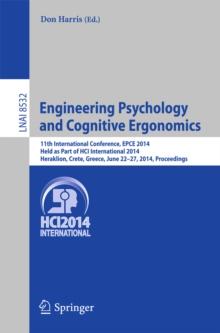 Don Harris (Ed.)

LNAI 8532

Engineering Psychology and Cognitive Ergonomics

11th International Conference, EPCE 2014
Held as Part of HCI International 2014
Heraklion, Crete, Greece, June 22–27, 2014, Proceedings

HCI2014
INTERNATIONAL

Springer